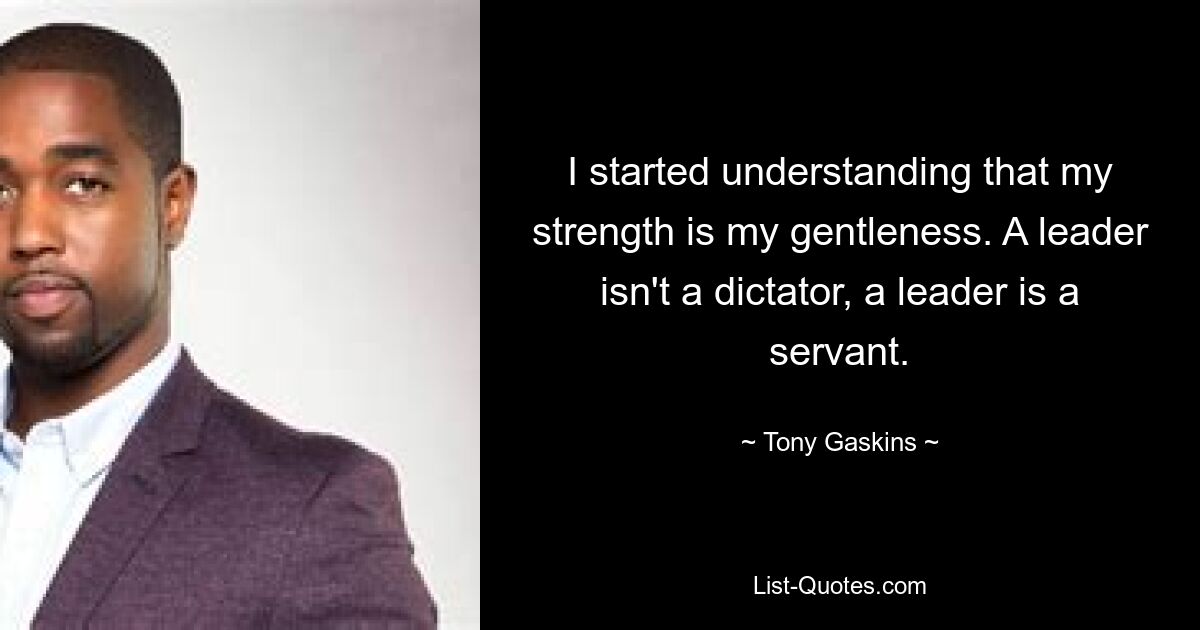 I started understanding that my strength is my gentleness. A leader isn't a dictator, a leader is a servant.

~ Tony Gaskins ~

List-Quotes.com